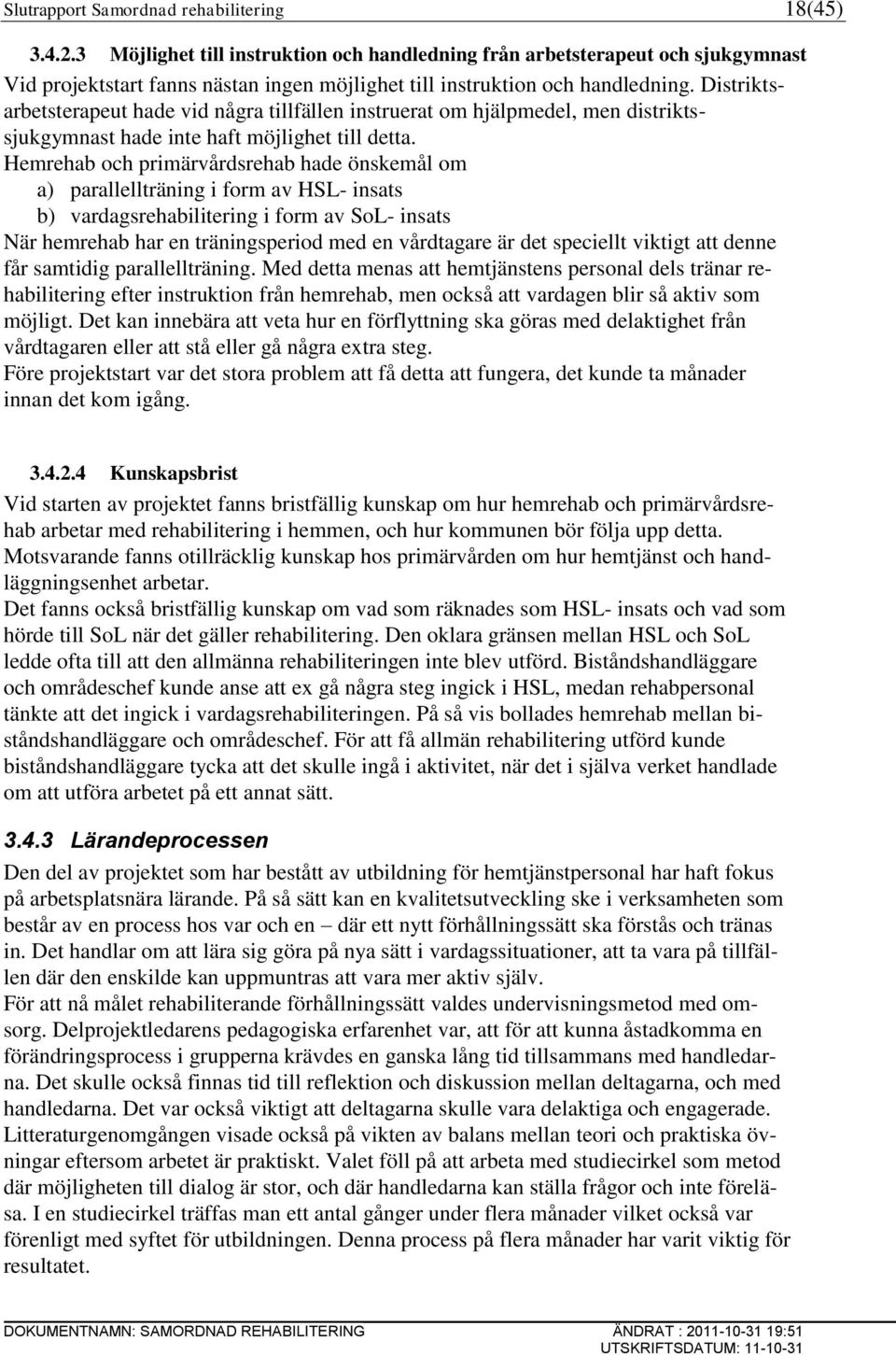 Slutrapport Samordnad rehabilitering 18(45)

3.4.2.3 Möjlighet till instruktion och handledning från arbetsterapeut och sjukgymnast

Vid projektstart fanns nästan ingen möjlighet till instruktion och handledning. Distriktsarbetsterapeut hade vid några tillfällen instruerat om hjälpmedel, men distriktssjukgymnast hade inte haft möjlighet till detta.

Hemrehab och primärvårdsrehab hade önskemål om

a) parallellträning i form av HSL- insats

b) vardagsrehabilitering i form av SoL- insats

När hemrehab har en träningsperiod med en vårdtagare är det speciellt viktigt att denne får samtidig parallellträning. Med detta menas att hemtjänstens personal dels tränar rehabilitering efter instruktion från hemrehab, men också att vardagen blir så aktiv som möjligt. Det kan innebära att veta hur en förflyttning ska göras med delaktighet från vårdtagaren eller att stå eller gå några extra steg.

Före projektstart var det stora problem att få detta att fungera, det kunde ta månader innan det kom igång.

3.4.2.4 Kunskapsbrist

Vid starten av projektet fanns bristfällig kunskap om hur hemrehab och primärvårdsrehab arbetar med rehabilitering i hemmen, och hur kommunen bör följa upp detta. Motsvarande fanns otillräcklig kunskap hos primärvården om hur hemtjänst och handläggningsenhet arbetar.

Det fanns också bristfällig kunskap om vad som räknades som HSL- insats och vad som hörde till SoL när det gäller rehabilitering. Den oklara gränsen mellan HSL och SoL ledde ofta till att den allmänna rehabiliteringen inte blev utförd. Biståndshandläggare och områdeschef kunde anse att ex gå några steg ingick i HSL, medan rehabpersonal tänkte att det ingick i vardagsrehabiliteringen. På så vis bollades hemrehab mellan biståndshandläggare och områdeschef. För att få allmän rehabilitering utförd kunde biståndshandläggare tycka att det skulle ingå i aktivitet, när det i själva verket handlade om att utföra arbetet på ett annat sätt.

3.4.3 Lärandeprocessen

Den del av projektet som har bestått av utbildning för hemtjänstpersonal har haft fokus på arbetsplatsnära lärande. På så sätt kan en kvalitetsutveckling ske i verksamheten som består av en process hos var och en – där ett nytt förhållningssätt ska förstås och tränas in. Det handlar om att lära sig göra på nya sätt i vardagssituationer, att ta vara på tillfällen där den enskilde kan uppmuntras att vara mer aktiv själv.

För att nå målet rehabiliterande förhållningssätt valdes undervisningsmetod med omsorg. Delprojektledarens pedagogiska erfarenhet var, att för att kunna åstadkomma en förändringsprocess i grupperna krävdes en ganska lång tid tillsammans med handledarna. Det skulle också finnas tid till reflektion och diskussion mellan deltagarna, och med handledarna. Det var också viktigt att deltagarna skulle vara delaktiga och engagerade. Litteraturgenomgången visade också på vikten av balans mellan teori och praktiska övningar eftersom arbetet är praktiskt. Valet föll på att arbeta med studiecirkel som metod där möjligheten till dialog är stor, och där handledarna kan ställa frågor och inte föreläsa. I en studiecirkel träffas man ett antal gånger under flera månader vilket också var förenligt med syftet för utbildningen. Denna process på flera månader har varit viktig för resultatet.

DOKUMENTNAMN: SAMORDNAD REHABILITERING ÄNDRAT : 2011-10-31 19:51
UTSKRIFTSDATUM: 11-10-31